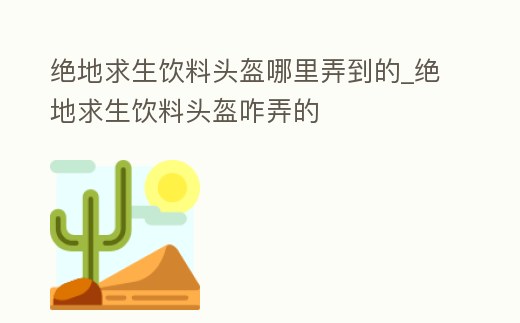 绝地求生饮料头盔哪里弄到的_绝地求生饮料头盔咋弄的